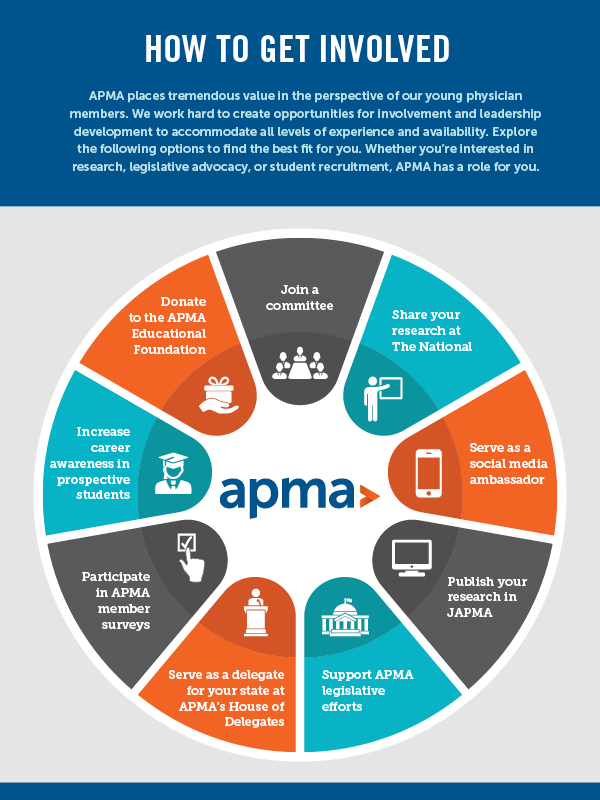 HOW TO GET INVOLVED

APMA places tremendous value in the perspective of our young physician members. We work hard to create opportunities for involvement and leadership development to accommodate all levels of experience and availability. Explore the following options to find the best fit for you. Whether you're interested in research, legislative advocacy, or student recruitment, APMA has a role for you.

Join a committee

Share your research at The National

Serve as a social media ambassador

Publish your research in JAPMA

Support APMA legislative efforts

Serve as a delegate for your state at APMA's House of Delegates

Participate in APMA member surveys

Increase career awareness in prospective students

Donate to the APMA Educational Foundation

apma